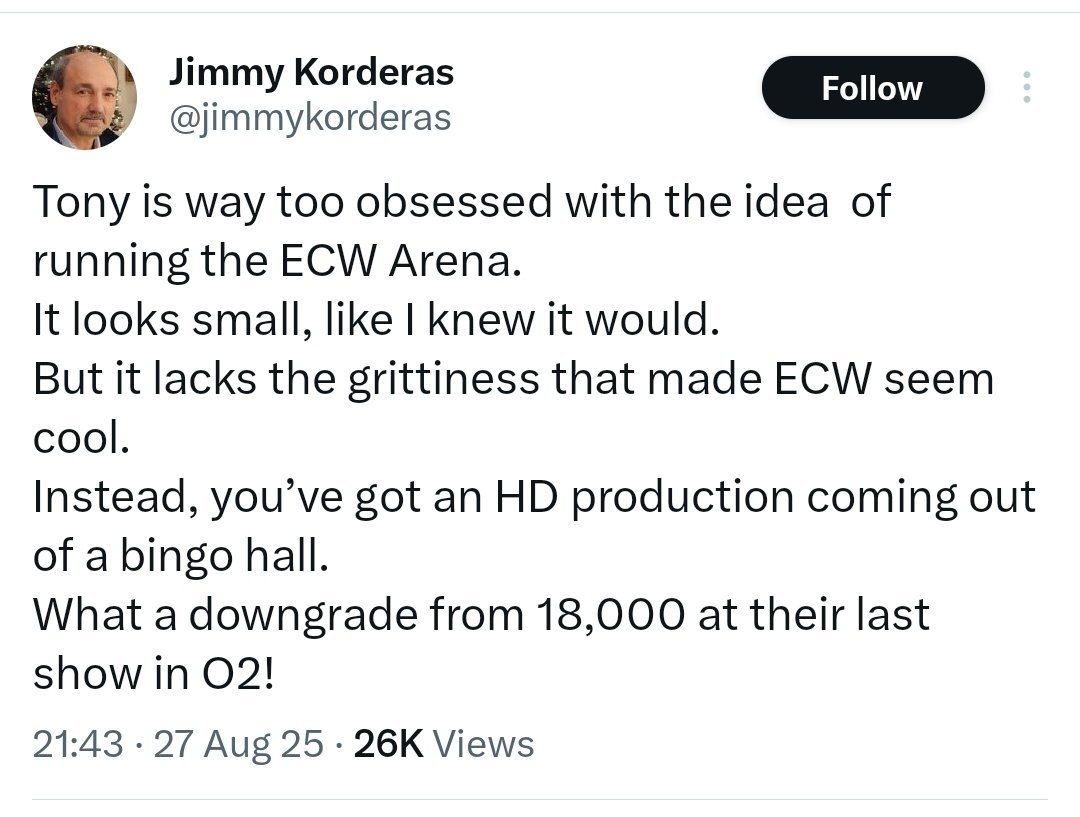 Jimmy Korderas
@jimmykorderas

Follow

Tony is way too obsessed with the idea of running the ECW Arena.
It looks small, like I knew it would.
But it lacks the grittiness that made ECW seem cool.
Instead, you've got an HD production coming out of a bingo hall.
What a downgrade from 18,000 at their last show in O2!

21:43 · 27 Aug 25 · 26K Views